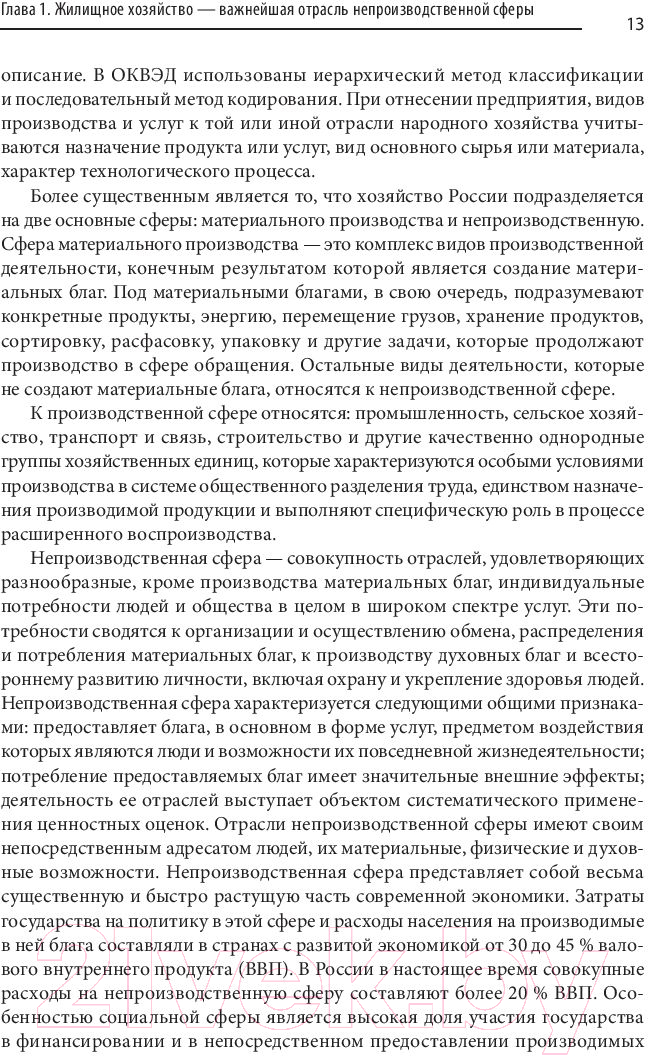 Глава 1. Жилищное хозяйство — важнейшая отрасль непроизводственной сферы

13

описание. В ОКВЭД использованы иерархический метод классификации и последовательный метод кодирования. При отнесении предприятия, видов производства и услуг к той или иной отрасли народного хозяйства учитываются назначение продукта или услуг, вид основного сырья или материала, характер технологического процесса.

Более существенным является то, что хозяйство России подразделяется на две основные сферы: материального производства и непроизводственную. Сфера материального производства — это комплекс видов производственной деятельности, конечным результатом которой является создание материальных благ. Под материальными благами, в свою очередь, подразумевают конкретные продукты, энергию, перемещение грузов, хранение продуктов, сортировку, расфасовку, упаковку и другие задачи, которые продолжают производство в сфере обращения. Остальные виды деятельности, которые не создают материальные блага, относятся к непроизводственной сфере.

К производственной сфере относятся: промышленность, сельское хозяйство, транспорт и связь, строительство и другие качественно однородные группы хозяйственных единиц, которые характеризуются особыми условиями производства в системе общественного разделения труда, единством назначения производимой продукции и выполняют специфическую роль в процессе расширенного воспроизводства.

Непроизводственная сфера — совокупность отраслей, удовлетворяющих разнообразные, кроме производства материальных благ, индивидуальные потребности людей и общества в целом в широком спектре услуг. Эти потребности сводятся к организации и осуществлению обмена, распределения и потребления материальных благ, к производству духовных благ и всестороннему развитию личности, включая охрану и укрепление здоровья людей. Непроизводственная сфера характеризуется следующими общими признаками: предоставляет блага, в основном в форме услуг, предметом воздействия которых являются люди и возможности их повседневной жизнедеятельности; потребление предоставляемых благ имеет значительные внешние эффекты; деятельность ее отраслей выступает объектом систематического применения ценностных оценок. Отрасли непроизводственной сферы имеют своим непосредственным адресатом людей, их материальные, физические и духовные возможности. Непроизводственная сфера представляет собой весьма существенную и быстро растущую часть современной экономики. Затраты государства на политику в этой сфере и расходы населения на производимые в ней блага составляли в странах с развитой экономикой от 30 до 45 % валового внутреннего продукта (ВВП). В России в настоящее время совокупные расходы на непроизводственную сферу составляют более 20 % ВВП. Особенностью социальной сферы является высокая доля участия государства в финансировании и в непосредственном предоставлении производимых